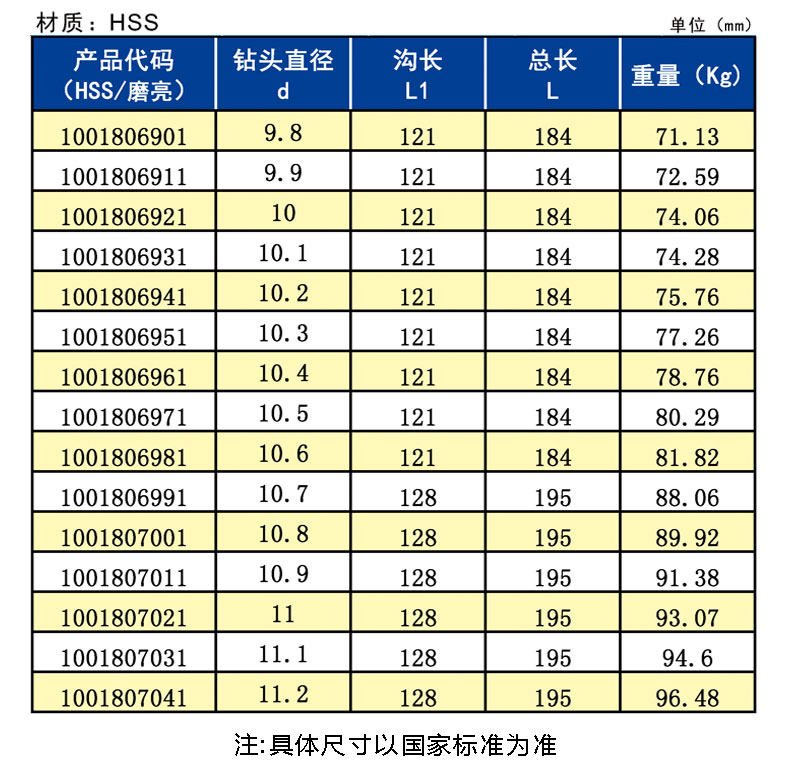 材质：HSS

单位（mm）

| 产品代码（HSS/磨亮） | 钻头直径 d | 沟长 L1 | 总长 L | 重量（Kg） |
|---|---|---|---|---|
| 1001806901 | 9.8 | 121 | 184 | 71.13 |
| 1001806911 | 9.9 | 121 | 184 | 72.59 |
| 1001806921 | 10 | 121 | 184 | 74.06 |
| 1001806931 | 10.1 | 121 | 184 | 74.28 |
| 1001806941 | 10.2 | 121 | 184 | 75.76 |
| 1001806951 | 10.3 | 121 | 184 | 77.26 |
| 1001806961 | 10.4 | 121 | 184 | 78.76 |
| 1001806971 | 10.5 | 121 | 184 | 80.29 |
| 1001806981 | 10.6 | 121 | 184 | 81.82 |
| 1001806991 | 10.7 | 128 | 195 | 88.06 |
| 1001807001 | 10.8 | 128 | 195 | 89.92 |
| 1001807011 | 10.9 | 128 | 195 | 91.38 |
| 1001807021 | 11 | 128 | 195 | 93.07 |
| 1001807031 | 11.1 | 128 | 195 | 94.6 |
| 1001807041 | 11.2 | 128 | 195 | 96.48 |

注:具体尺寸以国家标准为准